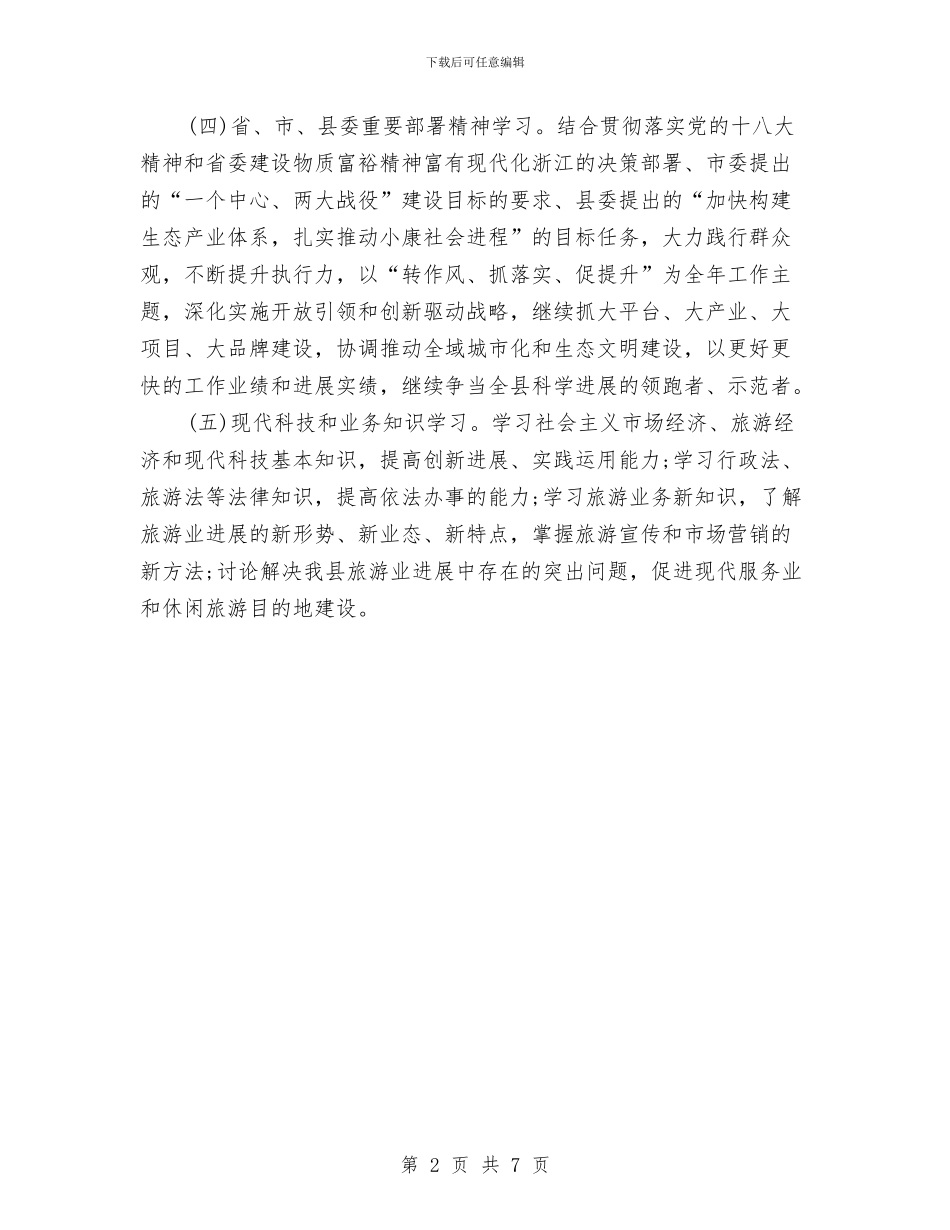 下载后可任意编辑

（四）省、市、县委重要部署精神学习。结合贯彻落实党的十八大精神和省委建设物质富裕精神富有现代化浙江的决策部署、市委提出的“一个中心、两大战役”建设目标的要求、县委提出的“加快构建生态产业体系，扎实推动小康社会进程”的目标任务，大力践行群众观，不断提升执行力，以“转作风、抓落实、促提升”为全年工作主题，深化实施开放引领和创新驱动战略，继续抓大平台、大产业、大项目、大品牌建设，协调推动全域城市化和生态文明建设，以更好更快的工作业绩和进展实绩，继续争当全县科学进展的领跑者、示范者。

（五）现代科技和业务知识学习。学习社会主义市场经济、旅游经济和现代科技基本知识，提高创新进展、实践运用能力；学习行政法、旅游法等法律知识，提高依法办事的能力；学习旅游业务新知识，了解旅游业进展的新形势、新业态、新特点，掌握旅游宣传和市场营销的新方法；讨论解决我县旅游业进展中存在的突出问题，促进现代服务业和休闲旅游目的地建设。

第 2 页 共 7 页